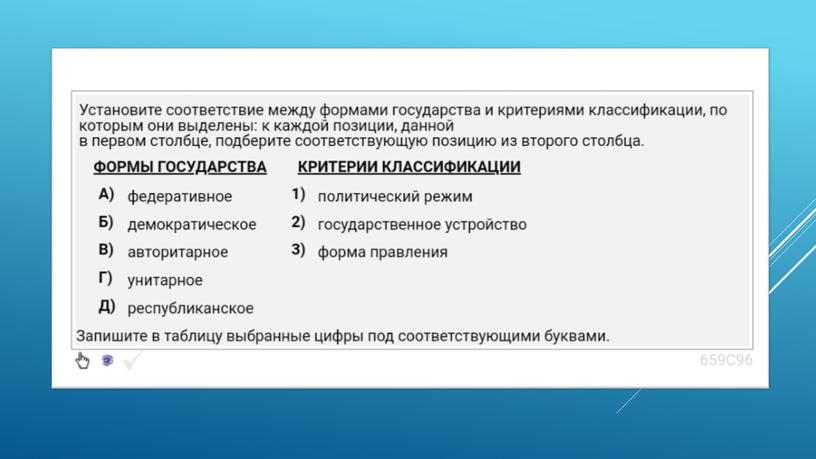 Установите соответствие между формами государства и критериями классификации, по которым они выделены: к каждой позиции, данной в первом столбце, подберите соответствующую позицию из второго столбца.

ФОРМЫ ГОСУДАРСТВА

А) федеративное
Б) демократическое
В) авторитарное
Г) унитарное
Д) республиканское

КРИТЕРИИ КЛАССИФИКАЦИИ

1) политический режим
2) государственное устройство
3) форма правления

Запишите в таблицу выбранные цифры под соответствующими буквами.

659C96